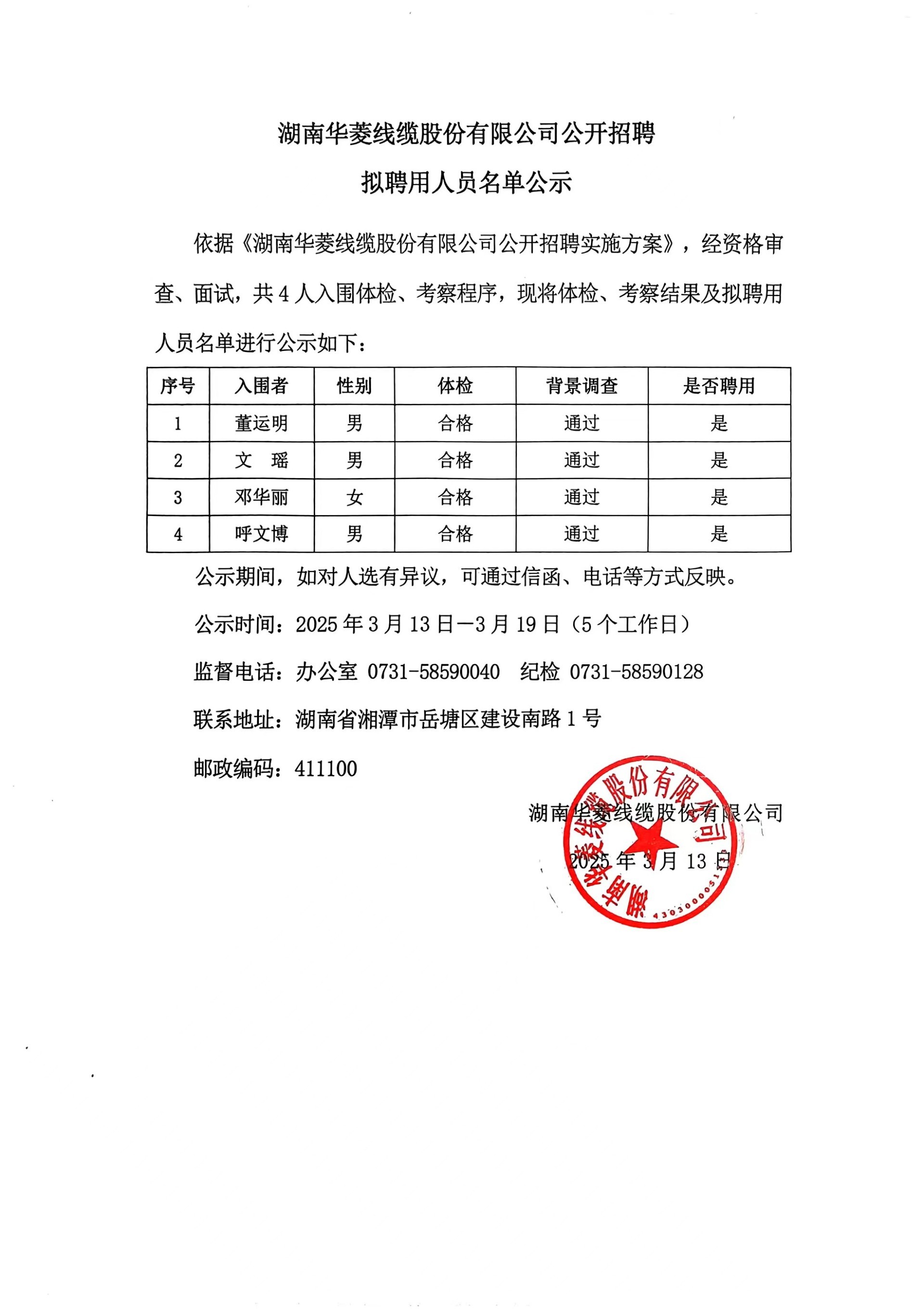 湖南华菱线缆股份有限公司公开招聘

拟聘用人员名单公示

依据《湖南华菱线缆股份有限公司公开招聘实施方案》，经资格审查、面试，共 4 人入围体检、考察程序，现将体检、考察结果及拟聘用人员名单进行公示如下：

| 序号 | 入围者 | 性别 | 体检 | 背景调查 | 是否聘用 |
|---|---|---|---|---|---|
| 1 | 董运明 | 男 | 合格 | 通过 | 是 |
| 2 | 文　瑶 | 男 | 合格 | 通过 | 是 |
| 3 | 邓华丽 | 女 | 合格 | 通过 | 是 |
| 4 | 呼文博 | 男 | 合格 | 通过 | 是 |

公示期间，如对人选有异议，可通过信函、电话等方式反映。

公示时间：2025 年 3 月 13 日—3 月 19 日（5 个工作日）

监督电话：办公室 0731-58590040　纪检 0731-58590128

联系地址：湖南省湘潭市岳塘区建设南路 1 号

邮政编码：411100

湖南华菱线缆股份有限公司

2025 年 3 月 13 日

湖南华菱线缆股份有限公司

4303000051